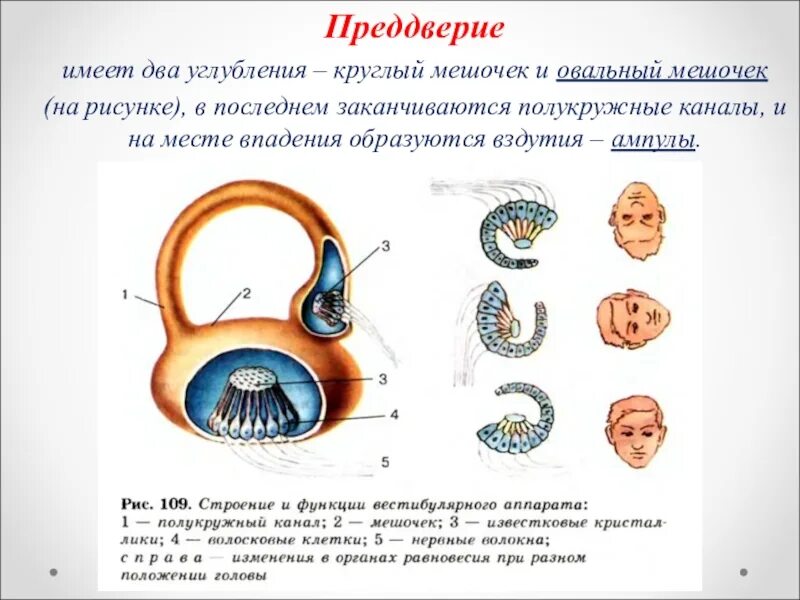 Преддверие

имеет два углубления – круглый мешочек и овальный мешочек (на рисунке), в последнем заканчиваются полукружные каналы, и на месте впадения образуются вздутия – ампулы.

1

2

3

3

4

5

Рис. 109. Строение и функции вестибулярного аппарата: 1 — полукружный канал; 2 — мешочек; 3 — известковые кристаллики; 4 — волосковые клетки; 5 — нервные волокна; справа — изменения в органах равновесия при разном положении головы